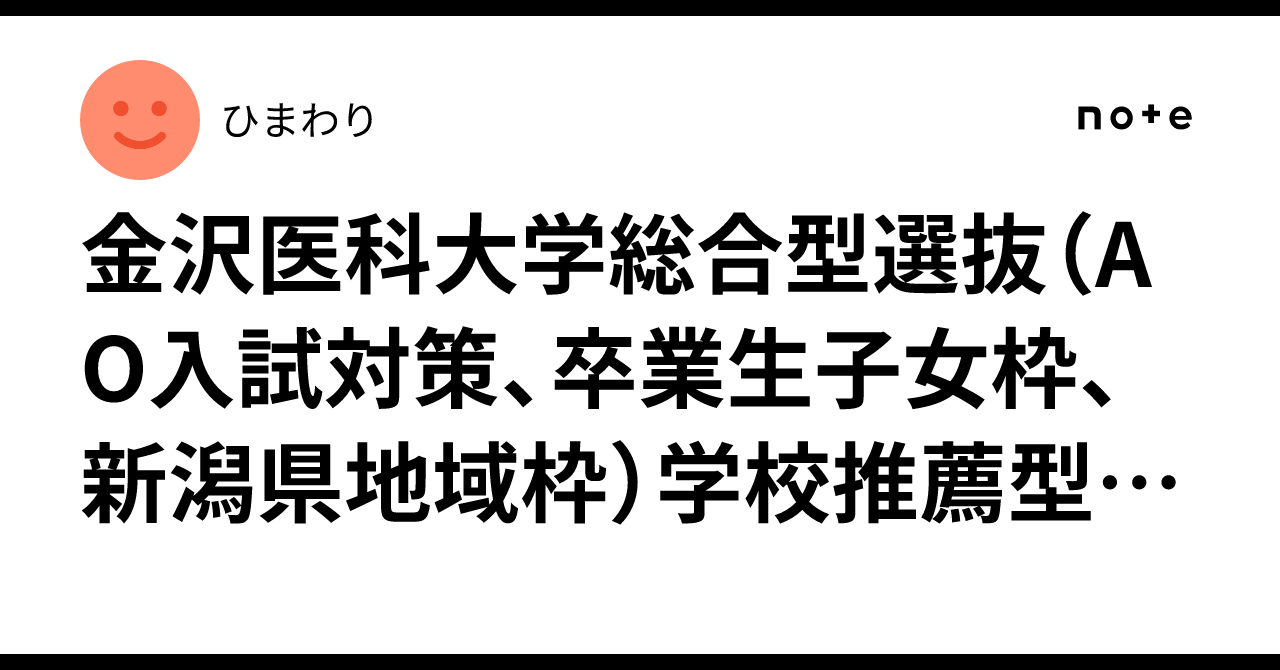 ひまわり

note

金沢医科大学総合型選抜（AO入試対策、卒業生子女枠、新潟県地域枠）学校推薦型…